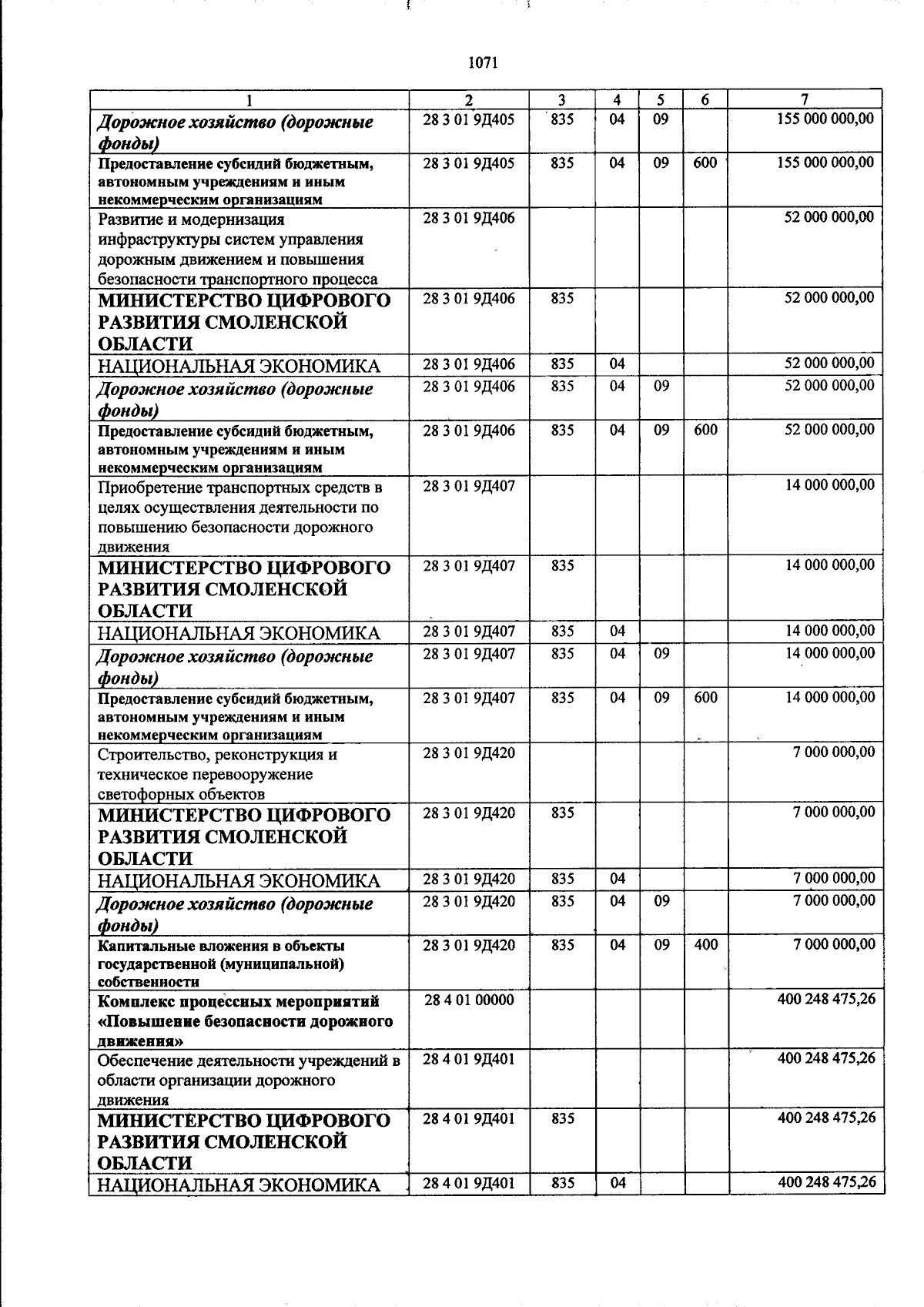 1071

| 1 | 2 | 3 | 4 | 5 | 6 | 7 |
|---|---|---|---|---|---|---|
| Дорожное хозяйство (дорожные фонды) | 28 3 01 9Д405 | 835 | 04 | 09 |  | 155 000 000,00 |
| Предоставление субсидий бюджетным, автономным учреждениям и иным некоммерческим организациям | 28 3 01 9Д405 | 835 | 04 | 09 | 600 | 155 000 000,00 |
| Развитие и модернизация инфраструктуры систем управления дорожным движением и повышения безопасности транспортного процесса | 28 3 01 9Д406 |  |  |  |  | 52 000 000,00 |
| МИНИСТЕРСТВО ЦИФРОВОГО РАЗВИТИЯ СМОЛЕНСКОЙ ОБЛАСТИ | 28 3 01 9Д406 | 835 |  |  |  | 52 000 000,00 |
| НАЦИОНАЛЬНАЯ ЭКОНОМИКА | 28 3 01 9Д406 | 835 | 04 |  |  | 52 000 000,00 |
| Дорожное хозяйство (дорожные фонды) | 28 3 01 9Д406 | 835 | 04 | 09 |  | 52 000 000,00 |
| Предоставление субсидий бюджетным, автономным учреждениям и иным некоммерческим организациям | 28 3 01 9Д406 | 835 | 04 | 09 | 600 | 52 000 000,00 |
| Приобретение транспортных средств в целях осуществления деятельности по повышению безопасности дорожного движения | 28 3 01 9Д407 |  |  |  |  | 14 000 000,00 |
| МИНИСТЕРСТВО ЦИФРОВОГО РАЗВИТИЯ СМОЛЕНСКОЙ ОБЛАСТИ | 28 3 01 9Д407 | 835 |  |  |  | 14 000 000,00 |
| НАЦИОНАЛЬНАЯ ЭКОНОМИКА | 28 3 01 9Д407 | 835 | 04 |  |  | 14 000 000,00 |
| Дорожное хозяйство (дорожные фонды) | 28 3 01 9Д407 | 835 | 04 | 09 |  | 14 000 000,00 |
| Предоставление субсидий бюджетным, автономным учреждениям и иным некоммерческим организациям | 28 3 01 9Д407 | 835 | 04 | 09 | 600 | 14 000 000,00 |
| Строительство, реконструкция и техническое перевооружение светофорных объектов | 28 3 01 9Д420 |  |  |  |  | 7 000 000,00 |
| МИНИСТЕРСТВО ЦИФРОВОГО РАЗВИТИЯ СМОЛЕНСКОЙ ОБЛАСТИ | 28 3 01 9Д420 | 835 |  |  |  | 7 000 000,00 |
| НАЦИОНАЛЬНАЯ ЭКОНОМИКА | 28 3 01 9Д420 | 835 | 04 |  |  | 7 000 000,00 |
| Дорожное хозяйство (дорожные фонды) | 28 3 01 9Д420 | 835 | 04 | 09 |  | 7 000 000,00 |
| Капитальные вложения в объекты государственной (муниципальной) собственности | 28 3 01 9Д420 | 835 | 04 | 09 | 400 | 7 000 000,00 |
| Комплекс процессных мероприятий «Повышение безопасности дорожного движения» | 28 4 01 00000 |  |  |  |  | 400 248 475,26 |
| Обеспечение деятельности учреждений в области организации дорожного движения | 28 4 01 9Д401 |  |  |  |  | 400 248 475,26 |
| МИНИСТЕРСТВО ЦИФРОВОГО РАЗВИТИЯ СМОЛЕНСКОЙ ОБЛАСТИ | 28 4 01 9Д401 | 835 |  |  |  | 400 248 475,26 |
| НАЦИОНАЛЬНАЯ ЭКОНОМИКА | 28 4 01 9Д401 | 835 | 04 |  |  | 400 248 475,26 |